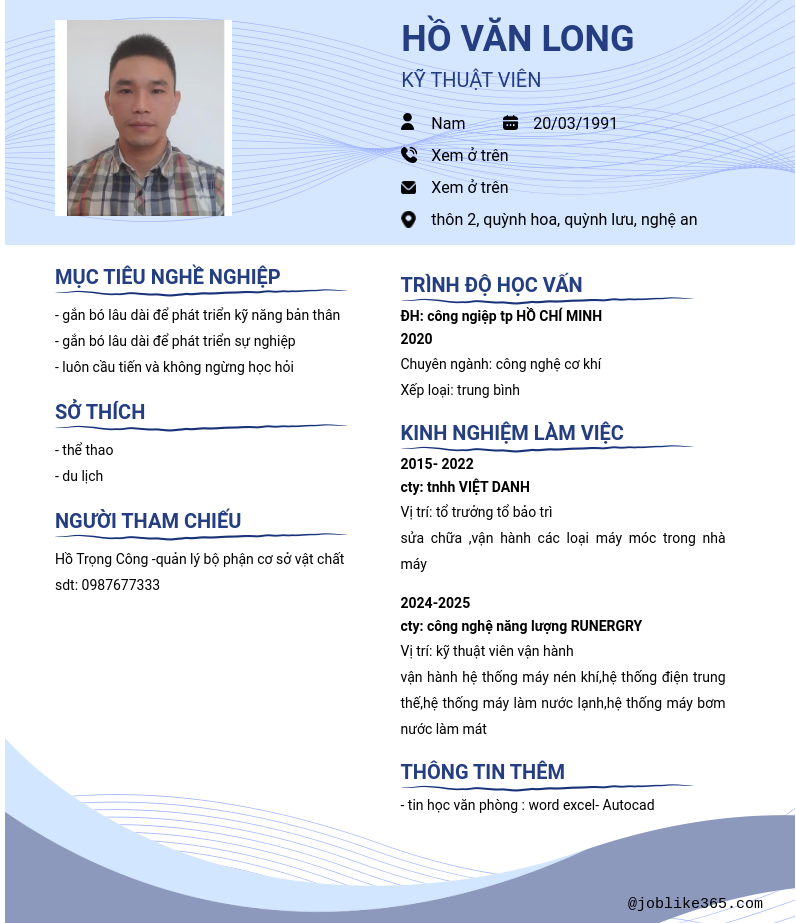 HỒ VĂN LONG

KỸ THUẬT VIÊN

Nam 20/03/1991

Xem ở trên

Xem ở trên

thôn 2, quỳnh hoa, quỳnh lưu, nghệ an

MỤC TIÊU NGHỀ NGHIỆP

- gắn bó lâu dài để phát triển kỹ năng bản thân
- gắn bó lâu dài để phát triển sự nghiệp
- luôn cầu tiến và không ngừng học hỏi

SỞ THÍCH

- thể thao
- du lịch

NGƯỜI THAM CHIẾU

Hồ Trọng Công -quản lý bộ phận cơ sở vật chất
sdt: 0987677333

TRÌNH ĐỘ HỌC VẤN

ĐH: công ngiệp tp HỒ CHÍ MINH
2020
Chuyên ngành: công nghệ cơ khí
Xếp loại: trung bình

KINH NGHIỆM LÀM VIỆC

2015- 2022
cty: tnhh VIỆT DANH
Vị trí: tổ trưởng tổ bảo trì
sửa chữa ,vận hành các loại máy móc trong nhà máy

2024-2025
cty: công nghệ năng lượng RUNERGRY
Vị trí: kỹ thuật viên vận hành
vận hành hệ thống máy nén khí,hệ thống điện trung thế,hệ thống máy làm nước lạnh,hệ thống máy bơm nước làm mát

THÔNG TIN THÊM

- tin học văn phòng : word excel- Autocad

@joblike365.com